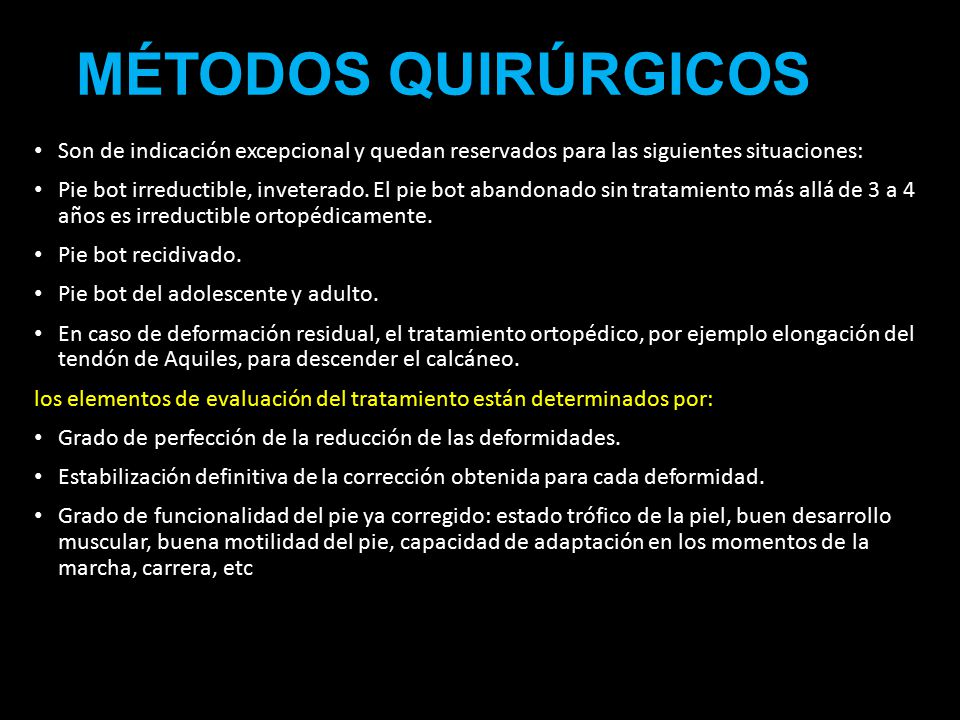 MÉTODOS QUIRÚRGICOS

• Son de indicación excepcional y quedan reservados para las siguientes situaciones:

• Pie bot irreductible, inveterado. El pie bot abandonado sin tratamiento más allá de 3 a 4 años es irreductible ortopédicamente.

• Pie bot recidivado.

• Pie bot del adolescente y adulto.

• En caso de deformación residual, el tratamiento ortopédico, por ejemplo elongación del tendón de Aquiles, para descender el calcáneo.

los elementos de evaluación del tratamiento están determinados por:

• Grado de perfección de la reducción de las deformidades.

• Estabilización definitiva de la corrección obtenida para cada deformidad.

• Grado de funcionalidad del pie ya corregido: estado trófico de la piel, buen desarrollo muscular, buena motilidad del pie, capacidad de adaptación en los momentos de la marcha, carrera, etc